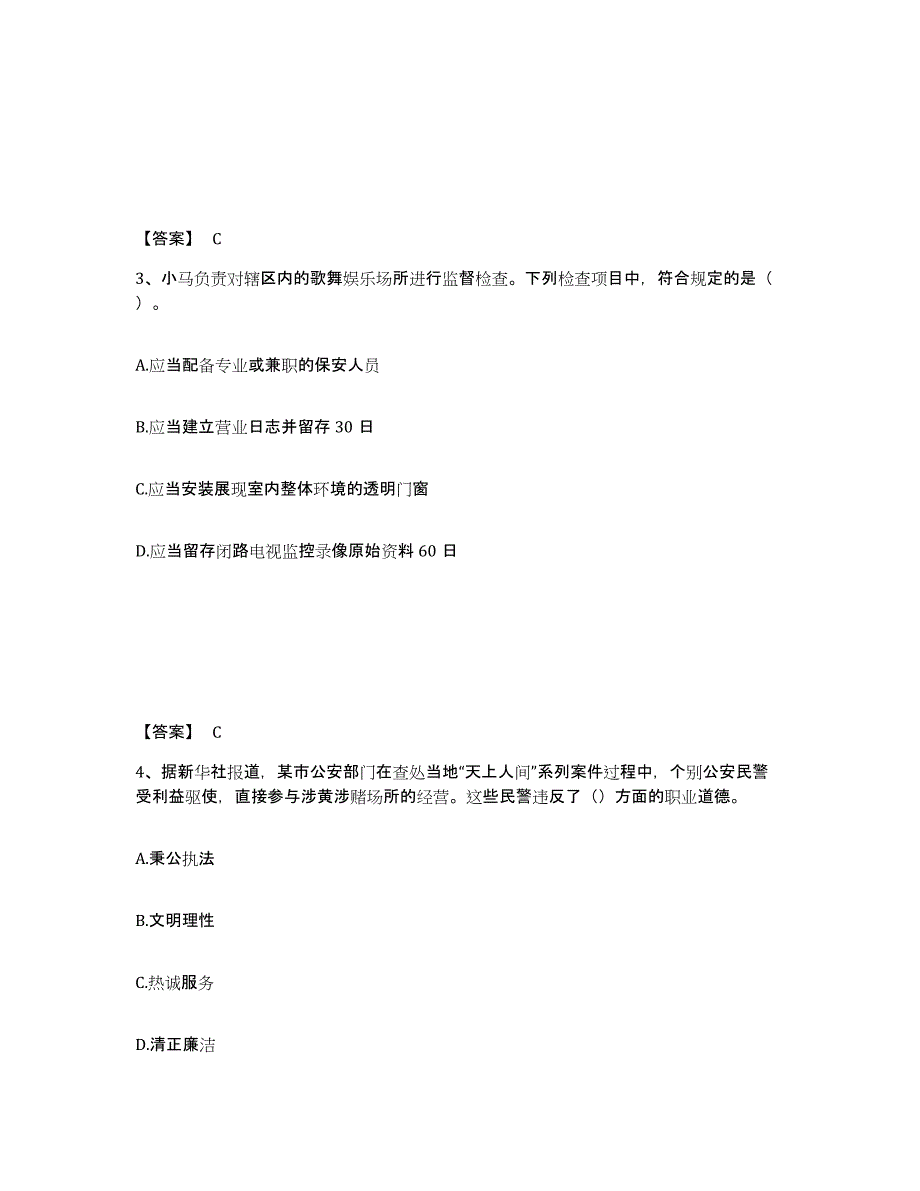 【答案】 C

3、小马负责对辖区内的歌舞娱乐场所进行监督检查。下列检查项目中，符合规定的是（ ）。

A.应当配备专业或兼职的保安人员

B.应当建立营业日志并留存 30 日

C.应当安装展现室内整体环境的透明门窗

D.应当留存闭路电视监控录像原始资料 60 日

【答案】 C

4、据新华社报道，某市公安部门在查处当地“天上人间”系列案件过程中，个别公安民警受利益驱使，直接参与涉黄涉赌场所的经营。这些民警违反了（）方面的职业道德。

A.秉公执法

B.文明理性

C.热诚服务

D.清正廉洁